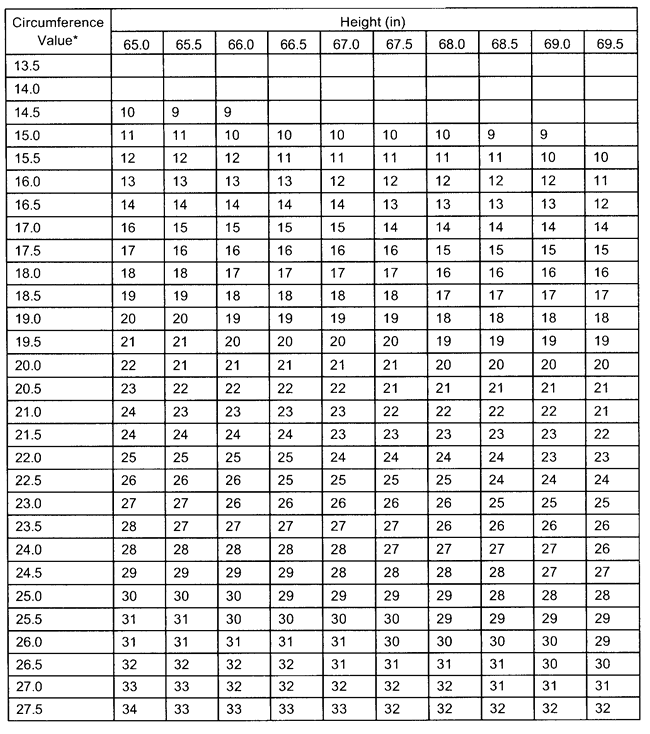 | Circumference Value* | Height (in) | | | | | | | | | |
|---|---|---|---|---|---|---|---|---|---|---|
| | 65.0 | 65.5 | 66.0 | 66.5 | 67.0 | 67.5 | 68.0 | 68.5 | 69.0 | 69.5 |
| 13.5 | | | | | | | | | | |
| 14.0 | | | | | | | | | | |
| 14.5 | 10 | 9 | 9 | | | | | | | |
| 15.0 | 11 | 11 | 10 | 10 | 10 | 10 | 10 | 9 | 9 | |
| 15.5 | 12 | 12 | 12 | 11 | 11 | 11 | 11 | 11 | 10 | 10 |
| 16.0 | 13 | 13 | 13 | 13 | 12 | 12 | 12 | 12 | 12 | 11 |
| 16.5 | 14 | 14 | 14 | 14 | 14 | 13 | 13 | 13 | 13 | 12 |
| 17.0 | 16 | 15 | 15 | 15 | 15 | 14 | 14 | 14 | 14 | 14 |
| 17.5 | 17 | 16 | 16 | 16 | 16 | 16 | 15 | 15 | 15 | 15 |
| 18.0 | 18 | 18 | 17 | 17 | 17 | 17 | 16 | 16 | 16 | 16 |
| 18.5 | 19 | 19 | 18 | 18 | 18 | 18 | 17 | 17 | 17 | 17 |
| 19.0 | 20 | 20 | 19 | 19 | 19 | 19 | 18 | 18 | 18 | 18 |
| 19.5 | 21 | 21 | 20 | 20 | 20 | 20 | 19 | 19 | 19 | 19 |
| 20.0 | 22 | 21 | 21 | 21 | 21 | 21 | 20 | 20 | 20 | 20 |
| 20.5 | 23 | 22 | 22 | 22 | 22 | 21 | 21 | 21 | 21 | 21 |
| 21.0 | 24 | 23 | 23 | 23 | 23 | 22 | 22 | 22 | 22 | 21 |
| 21.5 | 24 | 24 | 24 | 24 | 23 | 23 | 23 | 23 | 23 | 22 |
| 22.0 | 25 | 25 | 25 | 25 | 24 | 24 | 24 | 24 | 23 | 23 |
| 22.5 | 26 | 26 | 26 | 25 | 25 | 25 | 25 | 24 | 24 | 24 |
| 23.0 | 27 | 27 | 26 | 26 | 26 | 26 | 26 | 25 | 25 | 25 |
| 23.5 | 28 | 27 | 27 | 27 | 27 | 27 | 26 | 26 | 26 | 26 |
| 24.0 | 28 | 28 | 28 | 28 | 28 | 27 | 27 | 27 | 27 | 26 |
| 24.5 | 29 | 29 | 29 | 29 | 28 | 28 | 28 | 28 | 27 | 27 |
| 25.0 | 30 | 30 | 30 | 29 | 29 | 29 | 29 | 28 | 28 | 28 |
| 25.5 | 31 | 31 | 30 | 30 | 30 | 30 | 29 | 29 | 29 | 29 |
| 26.0 | 31 | 31 | 31 | 31 | 31 | 30 | 30 | 30 | 30 | 29 |
| 26.5 | 32 | 32 | 32 | 32 | 31 | 31 | 31 | 31 | 30 | 30 |
| 27.0 | 33 | 33 | 32 | 32 | 32 | 32 | 32 | 31 | 31 | 31 |
| 27.5 | 34 | 33 | 33 | 33 | 33 | 32 | 32 | 32 | 32 | 32 |